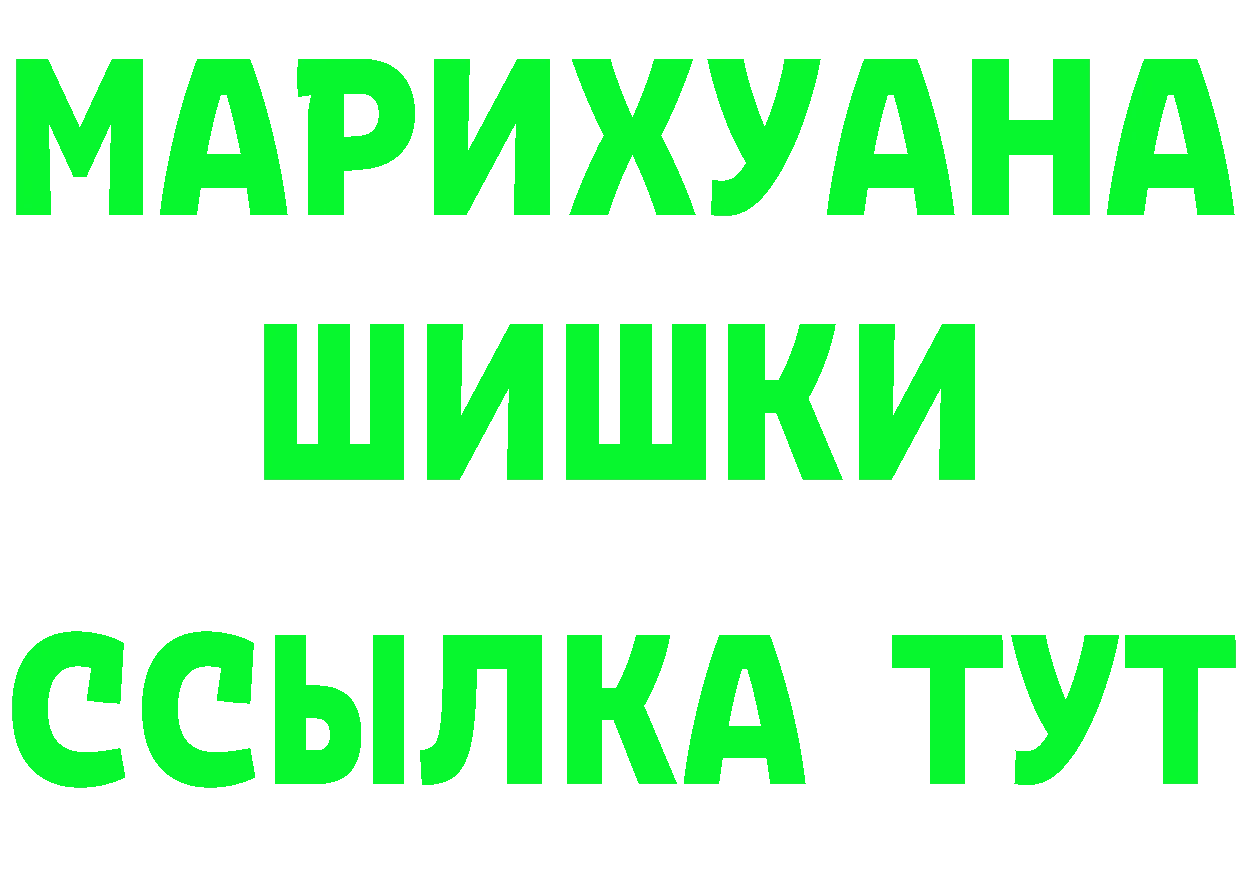 МАРИХУАНА
ШИШКИ
ССЫЛКА ТУТ